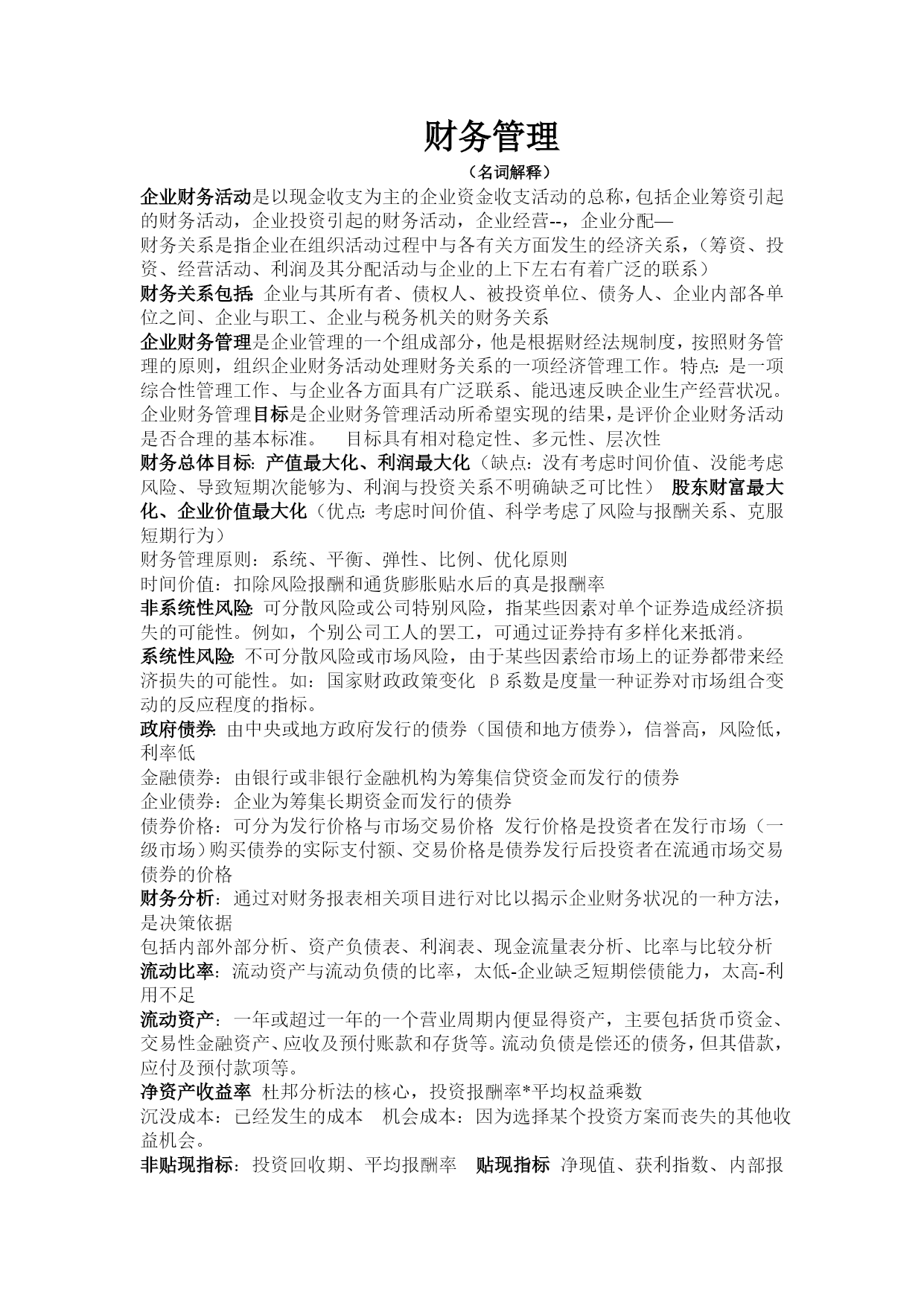 财务管理

（名词解释）

企业财务活动是以现金收支为主的企业资金收支活动的总称，包括企业筹资引起的财务活动，企业投资引起的财务活动，企业经营--，企业分配—
财务关系是指企业在组织活动过程中与各有关方面发生的经济关系，（筹资、投资、经营活动、利润及其分配活动与企业的上下左右有着广泛的联系）
财务关系包括：企业与其所有者、债权人、被投资单位、债务人、企业内部各单位之间、企业与职工、企业与税务机关的财务关系
企业财务管理是企业管理的一个组成部分，他是根据财经法规制度，按照财务管理的原则，组织企业财务活动处理财务关系的一项经济管理工作。特点：是一项综合性管理工作、与企业各方面具有广泛联系、能迅速反映企业生产经营状况。
企业财务管理目标是企业财务管理活动所希望实现的结果，是评价企业财务活动是否合理的基本标准。 目标具有相对稳定性、多元性、层次性
财务总体目标：产值最大化、利润最大化（缺点：没有考虑时间价值、没能考虑风险、导致短期次能够为、利润与投资关系不明确缺乏可比性） 股东财富最大化、企业价值最大化（优点：考虑时间价值、科学考虑了风险与报酬关系、克服短期行为）
财务管理原则：系统、平衡、弹性、比例、优化原则
时间价值：扣除风险报酬和通货膨胀贴水后的真是报酬率
非系统性风险：可分散风险或公司特别风险，指某些因素对单个证券造成经济损失的可能性。例如，个别公司工人的罢工，可通过证券持有多样化来抵消。
系统性风险：不可分散风险或市场风险，由于某些因素给市场上的证券都带来经济损失的可能性。如：国家财政政策变化 β系数是度量一种证券对市场组合变动的反应程度的指标。
政府债券：由中央或地方政府发行的债券（国债和地方债券），信誉高，风险低，利率低
金融债券：由银行或非银行金融机构为筹集信贷资金而发行的债券
企业债券：企业为筹集长期资金而发行的债券
债券价格：可分为发行价格与市场交易价格 发行价格是投资者在发行市场（一级市场）购买债券的实际支付额、交易价格是债券发行后投资者在流通市场交易债券的价格
财务分析：通过对财务报表相关项目进行对比以揭示企业财务状况的一种方法，是决策依据
包括内部外部分析、资产负债表、利润表、现金流量表分析、比率与比较分析
流动比率：流动资产与流动负债的比率，太低-企业缺乏短期偿债能力，太高-利用不足
流动资产：一年或超过一年的一个营业周期内便显得资产，主要包括货币资金、交易性金融资产、应收及预付账款和存货等。流动负债是偿还的债务，但其借款，应付及预付款项等。
净资产收益率 杜邦分析法的核心，投资报酬率*平均权益乘数
沉没成本：已经发生的成本 机会成本：因为选择某个投资方案而丧失的其他收益机会。
非贴现指标：投资回收期、平均报酬率 贴现指标 净现值、获利指数、内部报